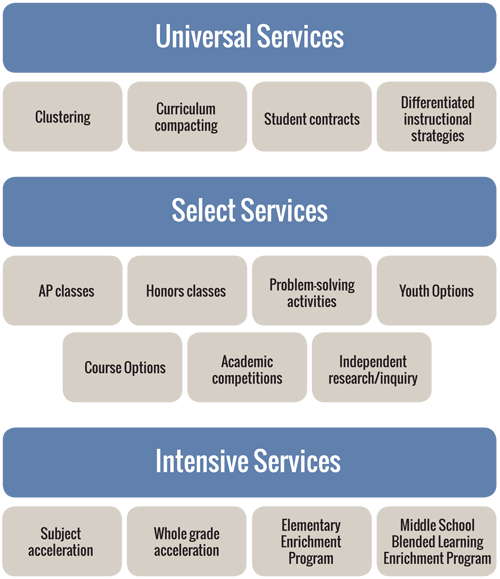 Universal Services

Clustering

Curriculum compacting

Student contracts

Differentiated instructional strategies

Select Services

AP classes

Honors classes

Problem-solving activities

Youth Options

Course Options

Academic competitions

Independent research/inquiry

Intensive Services

Subject acceleration

Whole grade acceleration

Elementary Enrichment Program

Middle School Blended Learning Enrichment Program